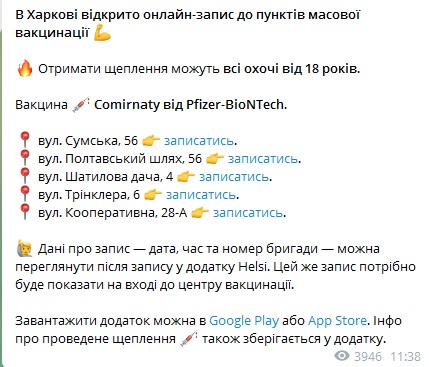 В Харкові відкрито онлайн-запис до пунктів масової вакцинації 💪

🔥 Отримати щеплення можуть всі охочі від 18 років.

Вакцина 💉 Comirnaty від Pfizer-BioNTech.

📍 вул. Сумська, 56 👉 записатись.
📍 вул. Полтавський шлях, 56 👉 записатись.
📍 вул. Шатилова дача, 4 👉 записатись.
📍 вул. Трінклера, 6 👉 записатись.
📍 вул. Кооперативна, 28-А 👉 записатись.

🙋 Дані про запис — дата, час та номер бригади — можна переглянути після запису у додатку Helsi. Цей же запис потрібно буде показати на вході до центру вакцинації.

Завантажити додаток можна в Google Play або App Store. Інфо про проведене щеплення 💉 також зберігається у додатку.

3946 11:38